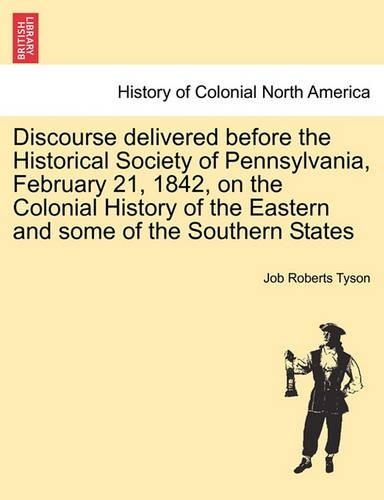 BRITISH LIBRARY

History of Colonial North America

Discourse delivered before the Historical Society of Pennsylvania, February 21, 1842, on the Colonial History of the Eastern and some of the Southern States

Job Roberts Tyson